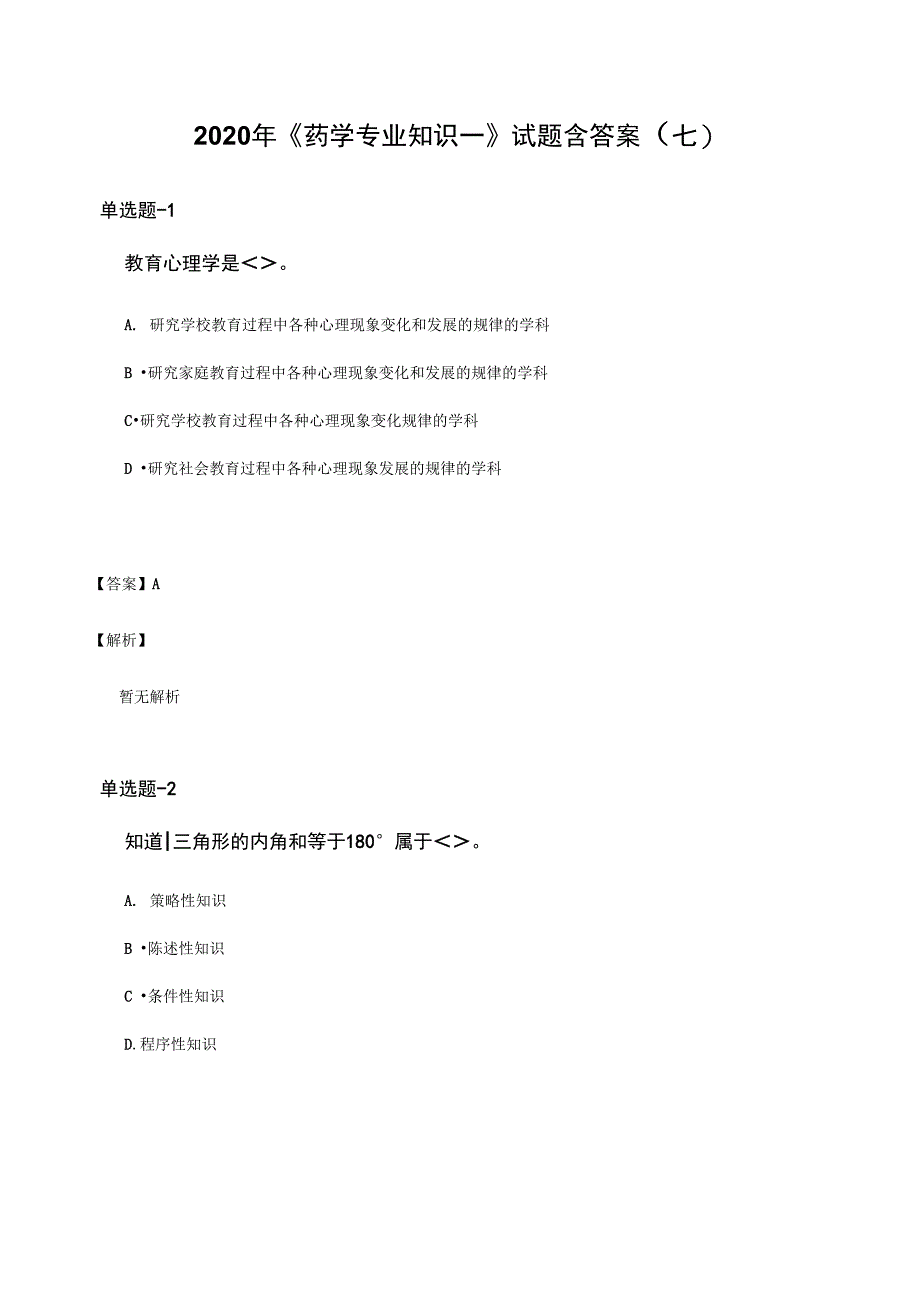 2020年《药学专业知识一》试题含答案（七）

单选题-1

教育心理学是<>。

A. 研究学校教育过程中各种心理现象变化和发展的规律的学科

B •研究家庭教育过程中各种心理现象变化和发展的规律的学科

C•研究学校教育过程中各种心理现象变化规律的学科

D •研究社会教育过程中各种心理现象发展的规律的学科

【答案】A

【解析】

暂无解析

单选题-2

知道|三角形的内角和等于180° 属于<>。

A. 策略性知识

B •陈述性知识

C •条件性知识

D.程序性知识